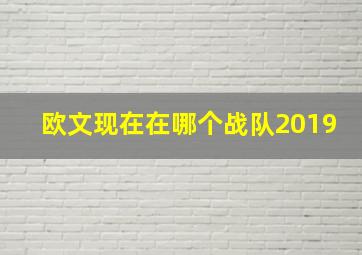 欧文现在在哪个战队2019